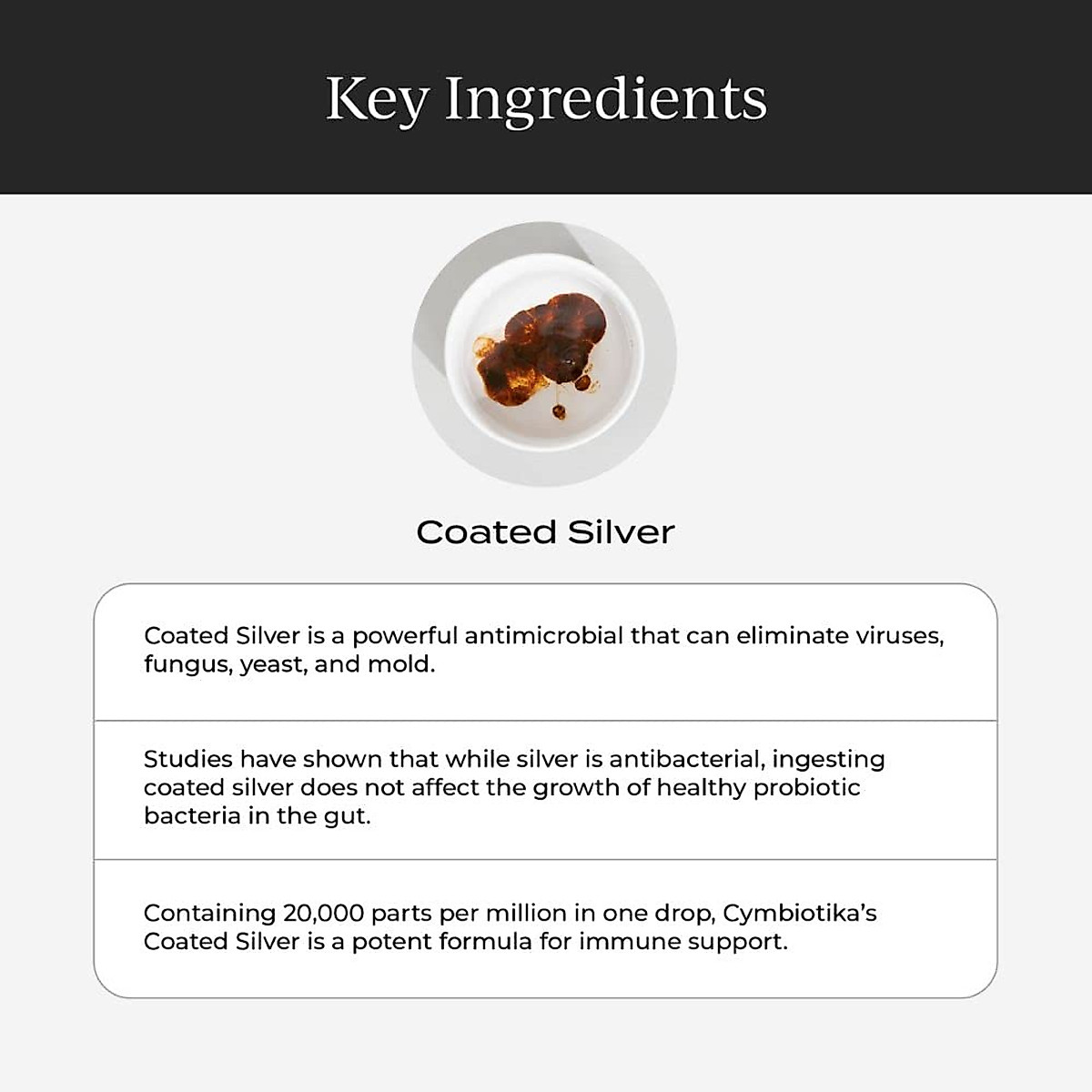 Key Ingredients

Coated Silver

Coated Silver is a powerful antimicrobial that can eliminate viruses, fungus, yeast, and mold.

Studies have shown that while silver is antibacterial, ingesting coated silver does not affect the growth of healthy probiotic bacteria in the gut.

Containing 20,000 parts per million in one drop, Cymbiotika's Coated Silver is a potent formula for immune support.